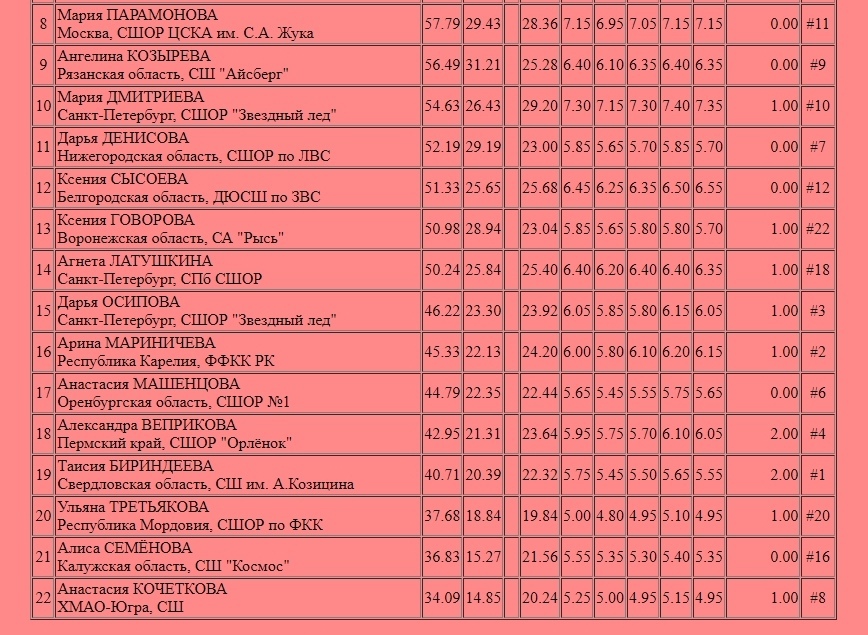 | 8 | Мария ПАРАМОНОВА Москва, СШОР ЦСКА им. С.А. Жука | 57.79 | 29.43 | | 28.36 | 7.15 | 6.95 | 7.05 | 7.15 | 7.15 | 0.00 | #11 |
|---|---|---|---|---|---|---|---|---|---|---|---|---|
| 9 | Ангелина КОЗЫРЕВА Рязанская область, СШ "Айсберг" | 56.49 | 31.21 | | 25.28 | 6.40 | 6.10 | 6.35 | 6.40 | 6.35 | 0.00 | #9 |
| 10 | Мария ДМИТРИЕВА Санкт-Петербург, СШОР "Звездный лед" | 54.63 | 26.43 | | 29.20 | 7.30 | 7.15 | 7.30 | 7.40 | 7.35 | 1.00 | #10 |
| 11 | Дарья ДЕНИСОВА Нижегородская область, СШОР по ЛВС | 52.19 | 29.19 | | 23.00 | 5.85 | 5.65 | 5.70 | 5.85 | 5.70 | 0.00 | #7 |
| 12 | Ксения СЫСОЕВА Белгородская область, ДЮСШ по ЗВС | 51.33 | 25.65 | | 25.68 | 6.45 | 6.25 | 6.35 | 6.50 | 6.55 | 0.00 | #12 |
| 13 | Ксения ГОВОРОВА Воронежская область, СА "Рысь" | 50.98 | 28.94 | | 23.04 | 5.85 | 5.65 | 5.80 | 5.80 | 5.70 | 1.00 | #22 |
| 14 | Агнета ЛАТУШКИНА Санкт-Петербург, СПб СШОР | 50.24 | 25.84 | | 25.40 | 6.40 | 6.20 | 6.40 | 6.40 | 6.35 | 1.00 | #18 |
| 15 | Дарья ОСИПОВА Санкт-Петербург, СШОР "Звездный лед" | 46.22 | 23.30 | | 23.92 | 6.05 | 5.85 | 5.80 | 6.15 | 6.05 | 1.00 | #3 |
| 16 | Арина МАРИНИЧЕВА Республика Карелия, ФФКК РК | 45.33 | 22.13 | | 24.20 | 6.00 | 5.80 | 6.10 | 6.20 | 6.15 | 1.00 | #2 |
| 17 | Анастасия МАШЕНЦОВА Оренбургская область, СШОР №1 | 44.79 | 22.35 | | 22.44 | 5.65 | 5.45 | 5.55 | 5.75 | 5.65 | 0.00 | #6 |
| 18 | Александра ВЕПРИКОВА Пермский край, СШОР "Орлёнок" | 42.95 | 21.31 | | 23.64 | 5.95 | 5.75 | 5.70 | 6.10 | 6.05 | 2.00 | #4 |
| 19 | Таисия БИРИНДЕЕВА Свердловская область, СШ им. А.Козицина | 40.71 | 20.39 | | 22.32 | 5.75 | 5.45 | 5.50 | 5.65 | 5.55 | 2.00 | #1 |
| 20 | Ульяна ТРЕТЬЯКОВА Республика Мордовия, СШОР по ФКК | 37.68 | 18.84 | | 19.84 | 5.00 | 4.80 | 4.95 | 5.10 | 4.95 | 1.00 | #20 |
| 21 | Алиса СЕМЁНОВА Калужская область, СШ "Космос" | 36.83 | 15.27 | | 21.56 | 5.55 | 5.35 | 5.30 | 5.40 | 5.35 | 0.00 | #16 |
| 22 | Анастасия КОЧЕТКОВА ХМАО-Югра, СШ | 34.09 | 14.85 | | 20.24 | 5.25 | 5.00 | 4.95 | 5.15 | 4.95 | 1.00 | #8 |